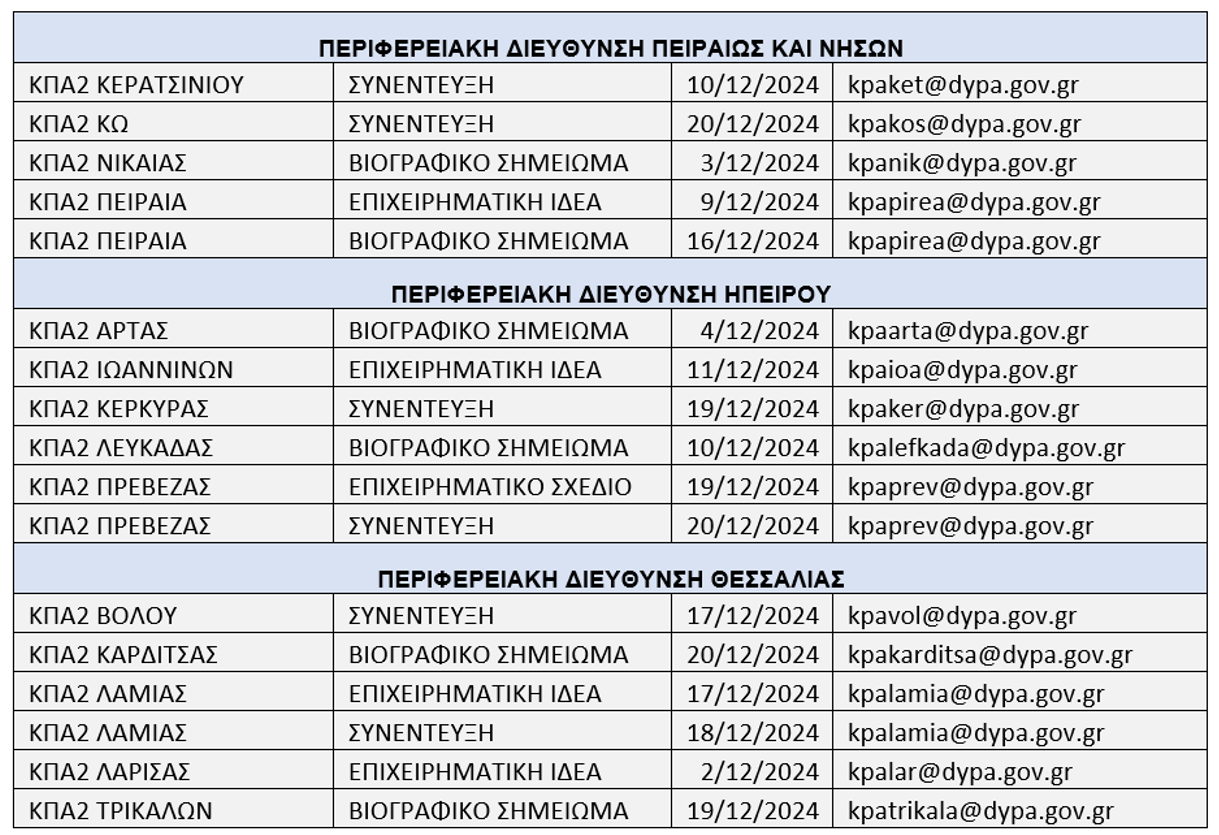 | ΠΕΡΙΦΕΡΕΙΑΚΗ ΔΙΕΥΘΥΝΣΗ ΠΕΙΡΑΙΩΣ ΚΑΙ ΝΗΣΩΝ | | | |
|---|---|---|---|
| ΚΠΑ2 ΚΕΡΑΤΣΙΝΙΟΥ | ΣΥΝΕΝΤΕΥΞΗ | 10/12/2024 | kpaket@dypa.gov.gr |
| ΚΠΑ2 ΚΩ | ΣΥΝΕΝΤΕΥΞΗ | 20/12/2024 | kpakos@dypa.gov.gr |
| ΚΠΑ2 ΝΙΚΑΙΑΣ | ΒΙΟΓΡΑΦΙΚΟ ΣΗΜΕΙΩΜΑ | 3/12/2024 | kpanik@dypa.gov.gr |
| ΚΠΑ2 ΠΕΙΡΑΙΑ | ΕΠΙΧΕΙΡΗΜΑΤΙΚΗ ΙΔΕΑ | 9/12/2024 | kpapirea@dypa.gov.gr |
| ΚΠΑ2 ΠΕΙΡΑΙΑ | ΒΙΟΓΡΑΦΙΚΟ ΣΗΜΕΙΩΜΑ | 16/12/2024 | kpapirea@dypa.gov.gr |
| ΠΕΡΙΦΕΡΕΙΑΚΗ ΔΙΕΥΘΥΝΣΗ ΗΠΕΙΡΟΥ | | | |
| ΚΠΑ2 ΑΡΤΑΣ | ΒΙΟΓΡΑΦΙΚΟ ΣΗΜΕΙΩΜΑ | 4/12/2024 | kpaarta@dypa.gov.gr |
| ΚΠΑ2 ΙΩΑΝΝΙΝΩΝ | ΕΠΙΧΕΙΡΗΜΑΤΙΚΗ ΙΔΕΑ | 11/12/2024 | kpaioa@dypa.gov.gr |
| ΚΠΑ2 ΚΕΡΚΥΡΑΣ | ΣΥΝΕΝΤΕΥΞΗ | 19/12/2024 | kpaker@dypa.gov.gr |
| ΚΠΑ2 ΛΕΥΚΑΔΑΣ | ΒΙΟΓΡΑΦΙΚΟ ΣΗΜΕΙΩΜΑ | 10/12/2024 | kpalefkada@dypa.gov.gr |
| ΚΠΑ2 ΠΡΕΒΕΖΑΣ | ΕΠΙΧΕΙΡΗΜΑΤΙΚΟ ΣΧΕΔΙΟ | 19/12/2024 | kpaprev@dypa.gov.gr |
| ΚΠΑ2 ΠΡΕΒΕΖΑΣ | ΣΥΝΕΝΤΕΥΞΗ | 20/12/2024 | kpaprev@dypa.gov.gr |
| ΠΕΡΙΦΕΡΕΙΑΚΗ ΔΙΕΥΘΥΝΣΗ ΘΕΣΣΑΛΙΑΣ | | | |
| ΚΠΑ2 ΒΟΛΟΥ | ΣΥΝΕΝΤΕΥΞΗ | 17/12/2024 | kpavol@dypa.gov.gr |
| ΚΠΑ2 ΚΑΡΔΙΤΣΑΣ | ΒΙΟΓΡΑΦΙΚΟ ΣΗΜΕΙΩΜΑ | 20/12/2024 | kpakarditsa@dypa.gov.gr |
| ΚΠΑ2 ΛΑΜΙΑΣ | ΕΠΙΧΕΙΡΗΜΑΤΙΚΗ ΙΔΕΑ | 17/12/2024 | kpalamia@dypa.gov.gr |
| ΚΠΑ2 ΛΑΜΙΑΣ | ΣΥΝΕΝΤΕΥΞΗ | 18/12/2024 | kpalamia@dypa.gov.gr |
| ΚΠΑ2 ΛΑΡΙΣΑΣ | ΕΠΙΧΕΙΡΗΜΑΤΙΚΗ ΙΔΕΑ | 2/12/2024 | kpalar@dypa.gov.gr |
| ΚΠΑ2 ΤΡΙΚΑΛΩΝ | ΒΙΟΓΡΑΦΙΚΟ ΣΗΜΕΙΩΜΑ | 19/12/2024 | kpatrikala@dypa.gov.gr |